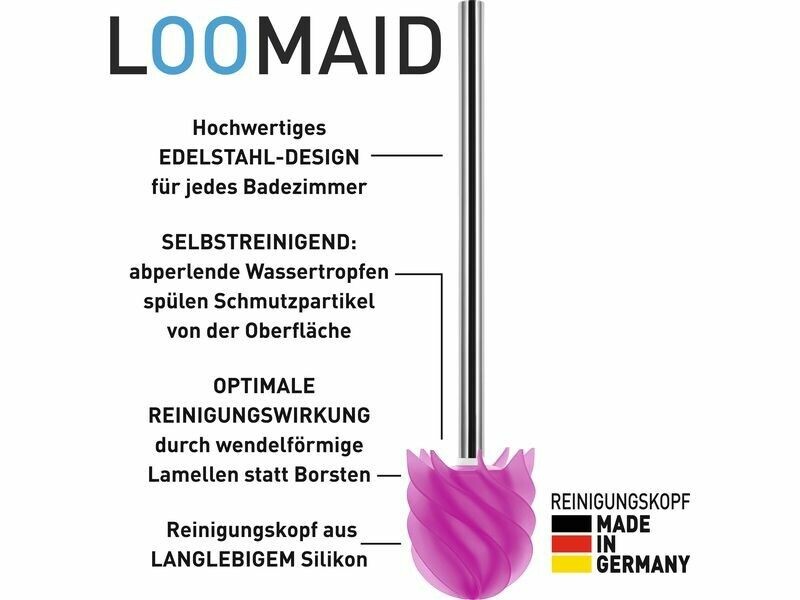 LOOMAID

Hochwertiges
EDELSTAHL-DESIGN
für jedes Badezimmer

SELBSTREINIGEND:
abperlende Wassertropfen
spülen Schmutzpartikel
von der Oberfläche

OPTIMALE
REINIGUNGSWIRKUNG
durch wendelförmige
Lamellen statt Borsten

Reinigungskopf aus
LANGLEBIGEM Silikon

REINIGUNGSKOPF
MADE
IN
GERMANY